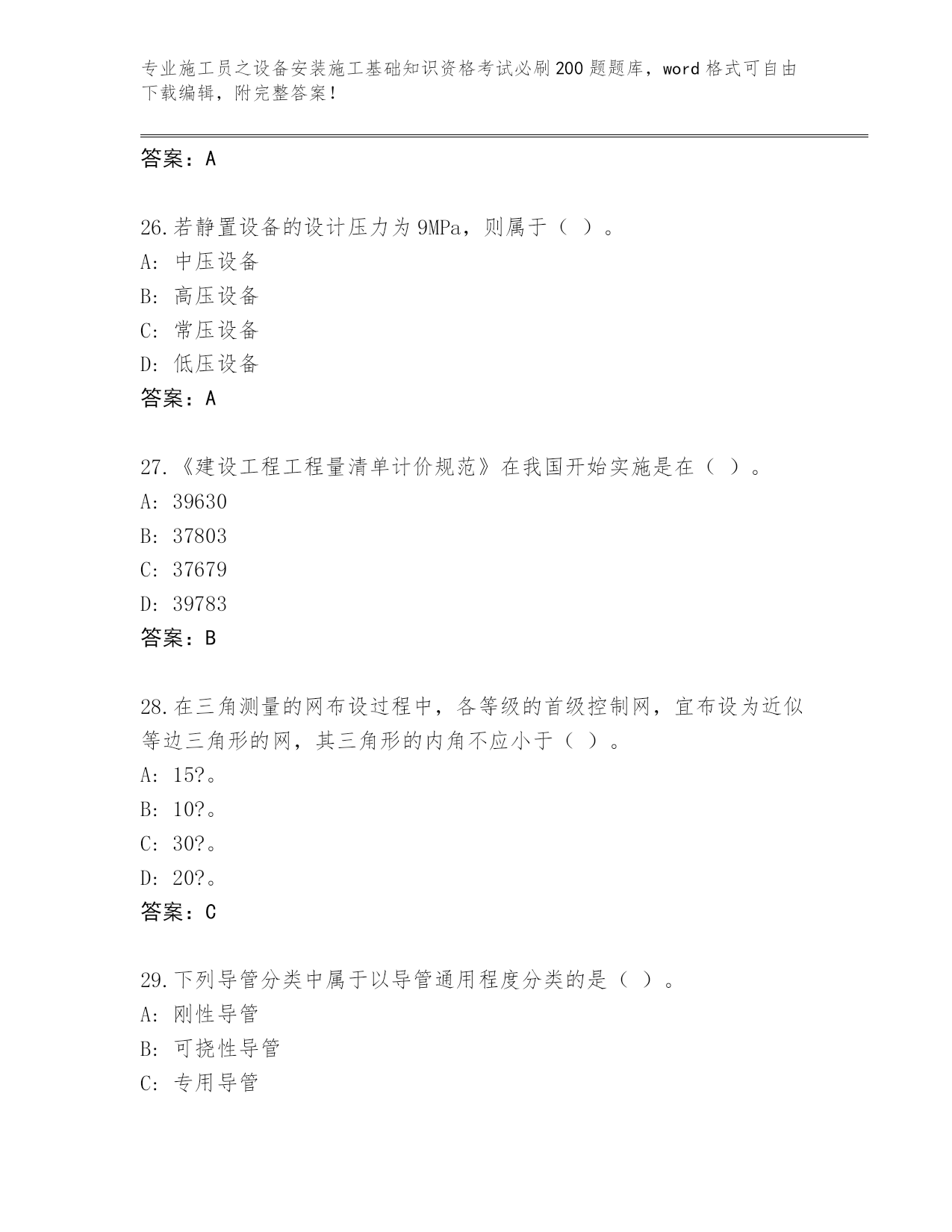 专业施工员之设备安装施工基础知识资格考试必刷200题题库，word格式可自由下载编辑，附完整答案！

答案：A

26.若静置设备的设计压力为9MPa，则属于（ ）。
A: 中压设备
B: 高压设备
C: 常压设备
D: 低压设备
答案：A

27.《建设工程工程量清单计价规范》在我国开始实施是在（ ）。
A: 39630
B: 37803
C: 37679
D: 39783
答案：B

28.在三角测量的网布设过程中，各等级的首级控制网，宜布设为近似等边三角形的网，其三角形的内角不应小于（ ）。
A: 15?。
B: 10?。
C: 30?。
D: 20?。
答案：C

29.下列导管分类中属于以导管通用程度分类的是（ ）。
A: 刚性导管
B: 可挠性导管
C: 专用导管